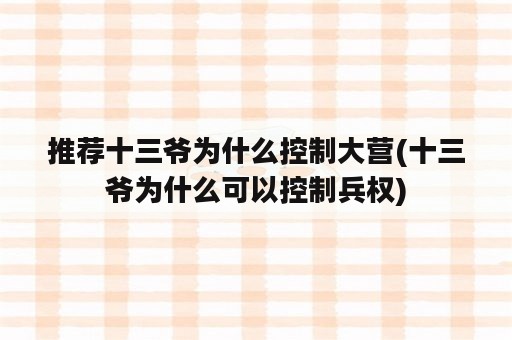 推荐十三爷为什么控制大营(十三爷为什么可以控制兵权)